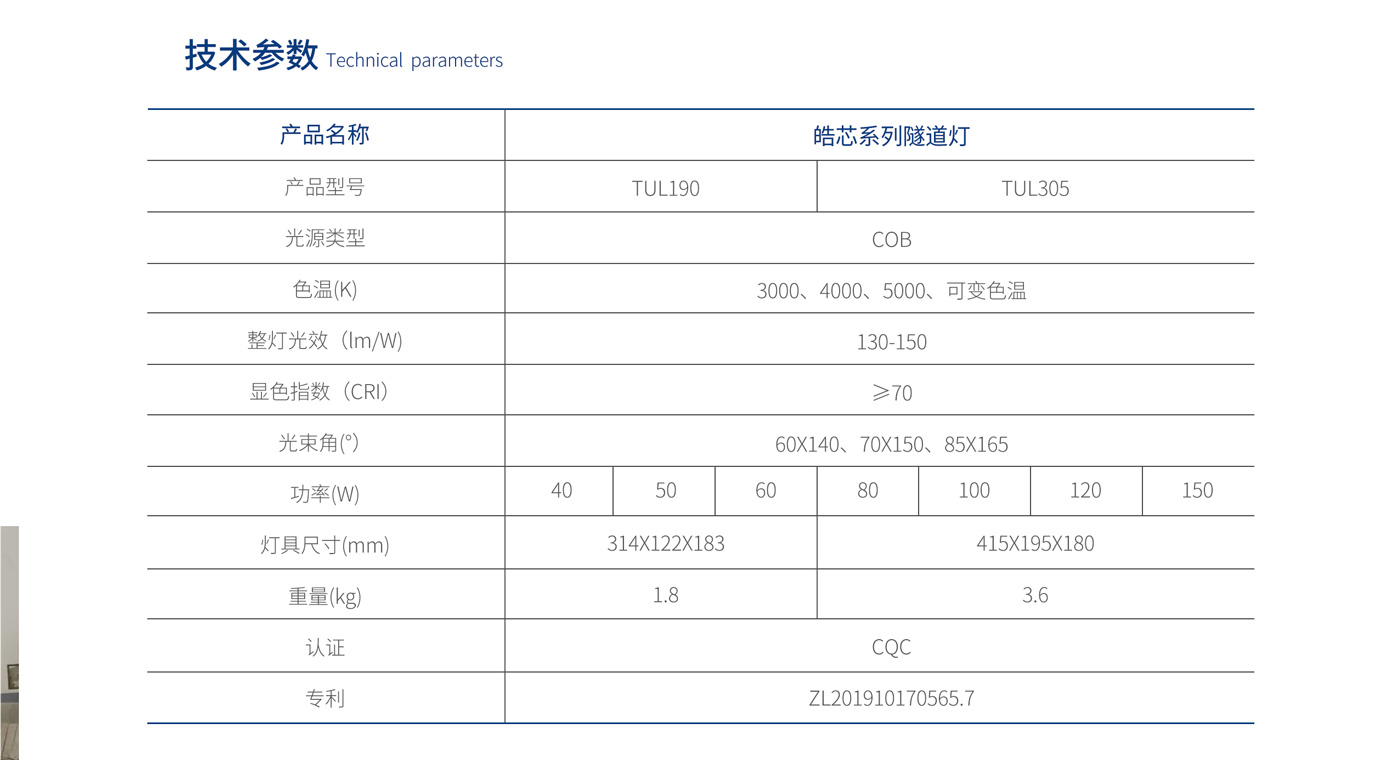 技术参数 Technical parameters

| 产品名称 | 皓芯系列隧道灯 | | | | | | |
|---|---|---|---|---|---|---|---|
| 产品型号 | TUL190 | | | TUL305 | | | |
| 光源类型 | COB | | | | | | |
| 色温(K) | 3000、4000、5000、可变色温 | | | | | | |
| 整灯光效（lm/W) | 130-150 | | | | | | |
| 显色指数（CRI） | ≥70 | | | | | | |
| 光束角(°) | 60X140、70X150、85X165 | | | | | | |
| 功率(W) | 40 | 50 | 60 | 80 | 100 | 120 | 150 |
| 灯具尺寸(mm) | 314X122X183 | | | 415X195X180 | | | |
| 重量(kg) | 1.8 | | | 3.6 | | | |
| 认证 | CQC | | | | | | |
| 专利 | ZL201910170565.7 | | | | | | |